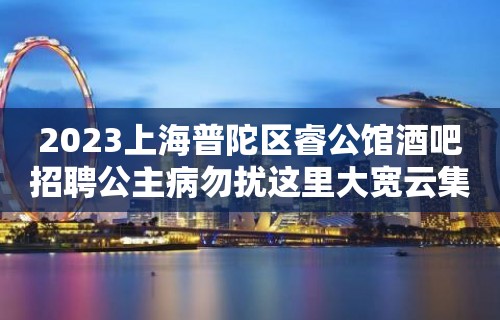 2023上海普陀区睿公馆酒吧招聘公主病勿扰这里大宽云集